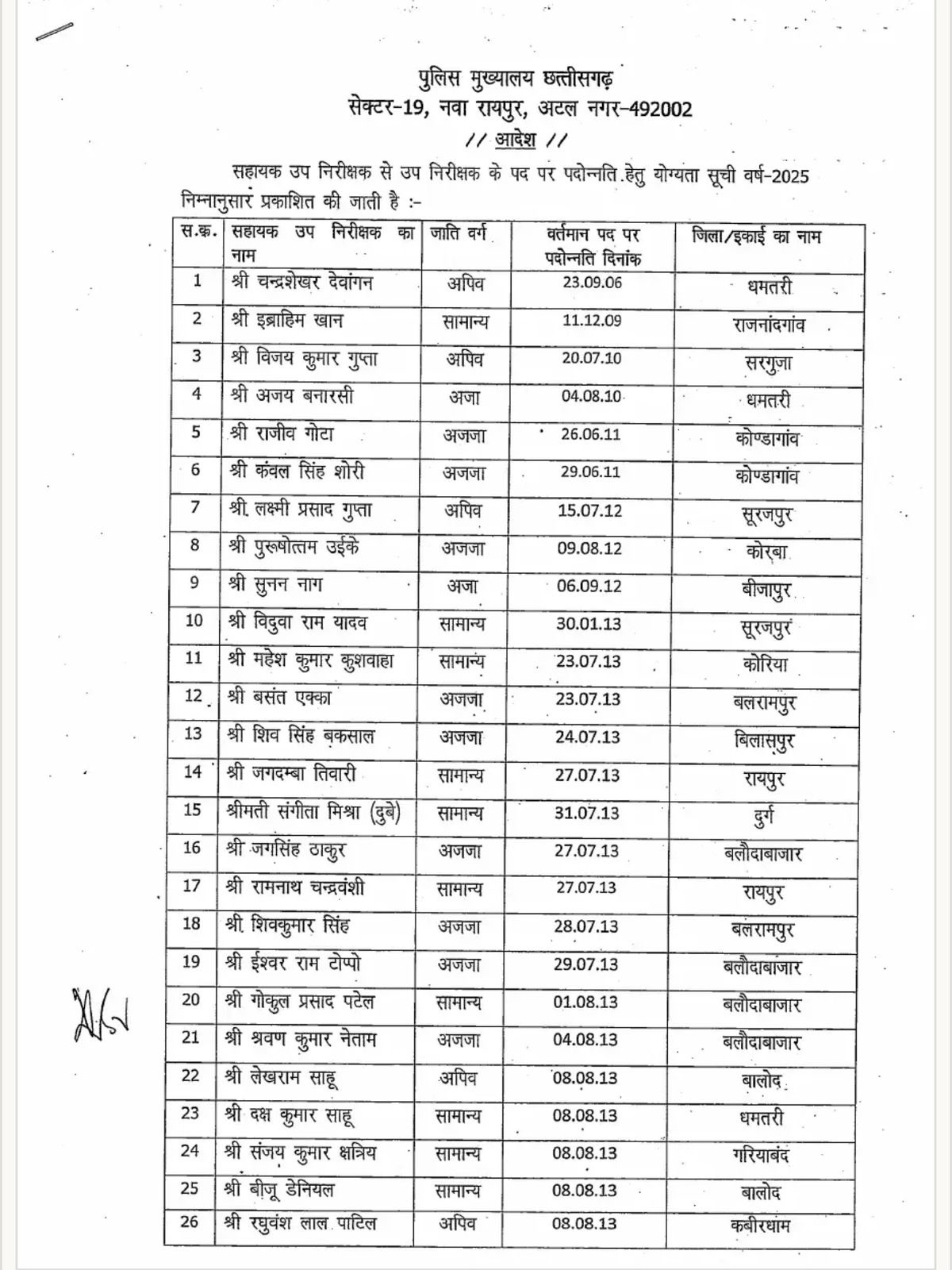 पुलिस मुख्यालय छत्तीसगढ़
सेक्टर-19, नवा रायपुर, अटल नगर-492002
// आदेश //

सहायक उप निरीक्षक से उप निरीक्षक के पद पर पदोन्नति हेतु योग्यता सूची वर्ष-2025 निम्नानुसार प्रकाशित की जाती है :-

| स.क्र. | सहायक उप निरीक्षक का नाम | जाति वर्ग | वर्तमान पद पर पदोन्नति दिनांक | जिला/इकाई का नाम |
|---|---|---|---|---|
| 1 | श्री चन्द्रशेखर देवांगन | अपिव | 23.09.06 | धमतरी |
| 2 | श्री इब्राहिम खान | सामान्य | 11.12.09 | राजनांदगांव |
| 3 | श्री विजय कुमार गुप्ता | अपिव | 20.07.10 | सरगुजा |
| 4 | श्री अजय बनारसी | अजा | 04.08.10 | धमतरी |
| 5 | श्री राजीव गोटा | अजजा | 26.06.11 | कोण्डागांव |
| 6 | श्री कंवल सिंह शोरी | अजजा | 29.06.11 | कोण्डागांव |
| 7 | श्री लक्ष्मी प्रसाद गुप्ता | अपिव | 15.07.12 | सूरजपुर |
| 8 | श्री पुरूषोत्तम उईके | अजजा | 09.08.12 | कोरबा |
| 9 | श्री सुनन नाग | अजा | 06.09.12 | बीजापुर |
| 10 | श्री विदुवा राम यादव | सामान्य | 30.01.13 | सूरजपुर |
| 11 | श्री महेश कुमार कुशवाहा | सामान्य | 23.07.13 | कोरिया |
| 12 | श्री बसंत एक्का | अजजा | 23.07.13 | बलरामपुर |
| 13 | श्री शिव सिंह बकसाल | अजजा | 24.07.13 | बिलासपुर |
| 14 | श्री जगदम्बा तिवारी | सामान्य | 27.07.13 | रायपुर |
| 15 | श्रीमती संगीता मिश्रा (दुबे) | सामान्य | 31.07.13 | दुर्ग |
| 16 | श्री जगसिंह ठाकुर | अजजा | 27.07.13 | बलौदाबाजार |
| 17 | श्री रामनाथ चन्द्रवंशी | सामान्य | 27.07.13 | रायपुर |
| 18 | श्री शिवकुमार सिंह | अजजा | 28.07.13 | बलरामपुर |
| 19 | श्री ईश्वर राम टोप्पो | अजजा | 29.07.13 | बलौदाबाजार |
| 20 | श्री गोकुल प्रसाद पटेल | सामान्य | 01.08.13 | बलौदाबाजार |
| 21 | श्री श्रवण कुमार नेताम | अजजा | 04.08.13 | बलौदाबाजार |
| 22 | श्री लेखराम साहू | अपिव | 08.08.13 | बालोद |
| 23 | श्री दक्ष कुमार साहू | सामान्य | 08.08.13 | धमतरी |
| 24 | श्री संजय कुमार क्षत्रिय | सामान्य | 08.08.13 | गरियाबंद |
| 25 | श्री बीजू डेनियल | सामान्य | 08.08.13 | बालोद |
| 26 | श्री रघुवंश लाल पाटिल | अपिव | 08.08.13 | कबीरधाम |